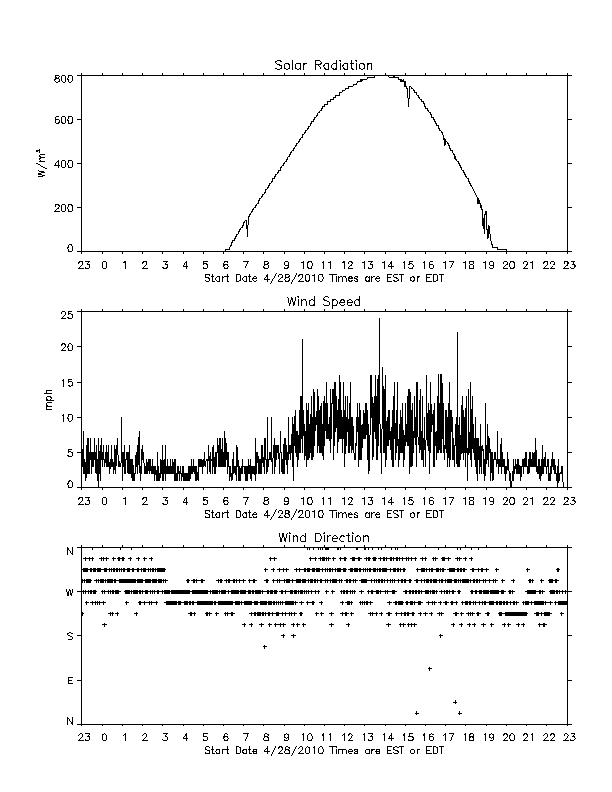 Solar Radiation

800
600
400
200
0

$W/m^2$

23 0 1 2 3 4 5 6 7 8 9 10 11 12 13 14 15 16 17 18 19 20 21 22 23
Start Date 4/28/2010 Times are EST or EDT

Wind Speed

25
20
15
10
5
0

mph

23 0 1 2 3 4 5 6 7 8 9 10 11 12 13 14 15 16 17 18 19 20 21 22 23
Start Date 4/28/2010 Times are EST or EDT

Wind Direction

N
W
S
E
N

23 0 1 2 3 4 5 6 7 8 9 10 11 12 13 14 15 16 17 18 19 20 21 22 23
Start Date 4/28/2010 Times are EST or EDT